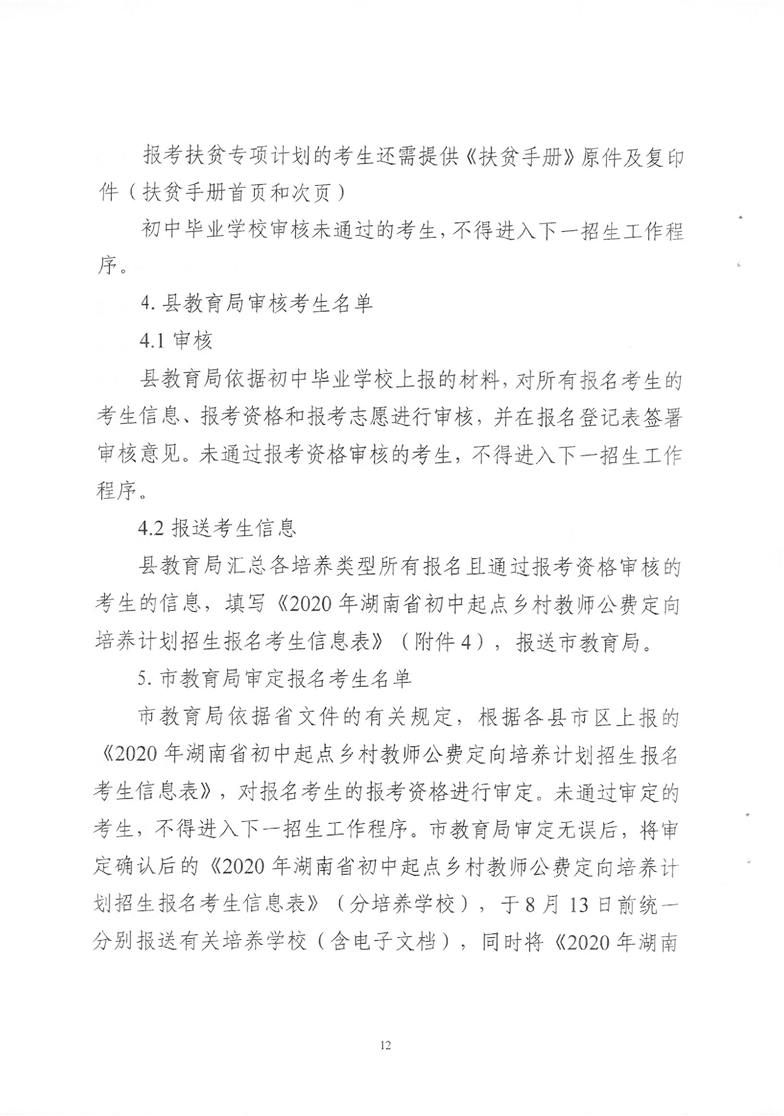 报考扶贫专项计划的考生还需提供《扶贫手册》原件及复印件（扶贫手册首页和次页）

初中毕业学校审核未通过的考生，不得进入下一招生工作程序。

4. 县教育局审核考生名单

4.1 审核

县教育局依据初中毕业学校上报的材料，对所有报名考生的考生信息、报考资格和报考志愿进行审核，并在报名登记表签署审核意见。未通过报考资格审核的考生，不得进入下一招生工作程序。

4.2 报送考生信息

县教育局汇总各培养类型所有报名且通过报考资格审核的考生的信息，填写《2020 年湖南省初中起点乡村教师公费定向培养计划招生报名考生信息表》（附件 4），报送市教育局。

5. 市教育局审定报名考生名单

市教育局依据省文件的有关规定，根据各县市区上报的《2020 年湖南省初中起点乡村教师公费定向培养计划招生报名考生信息表》，对报名考生的报考资格进行审定。未通过审定的考生，不得进入下一招生工作程序。市教育局审定无误后，将审定确认后的《2020 年湖南省初中起点乡村教师公费定向培养计划招生报名考生信息表》（分培养学校），于 8 月 13 日前统一分别报送有关培养学校（含电子文档），同时将《2020 年湖南

12